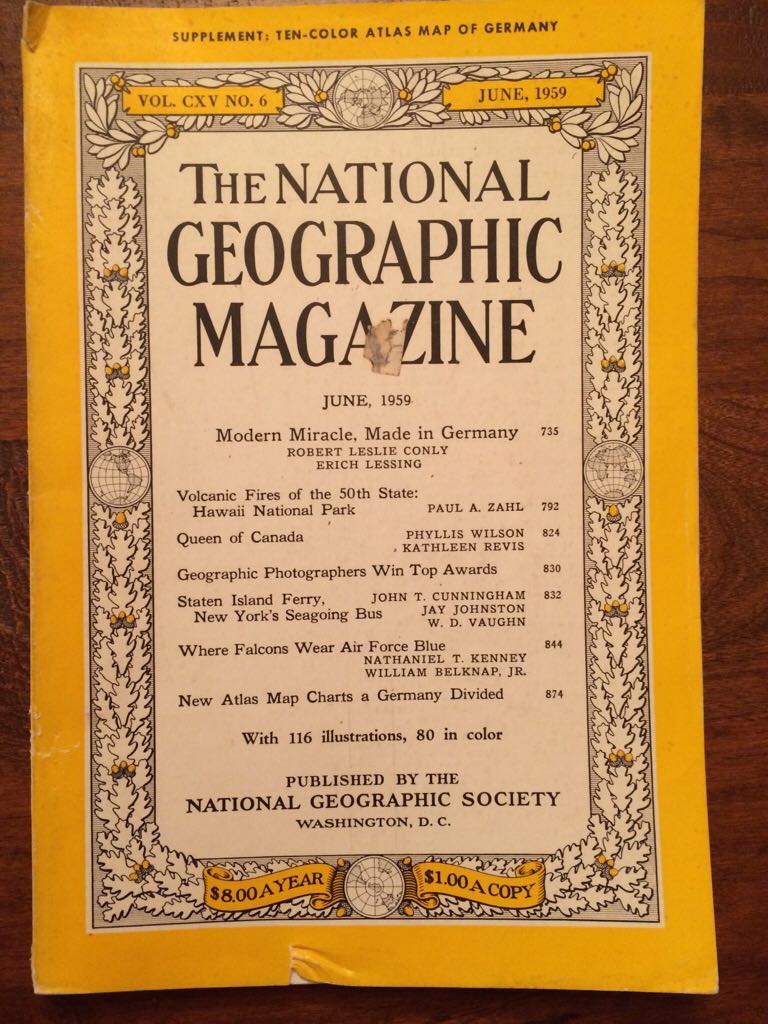 SUPPLEMENT: TEN-COLOR ATLAS MAP OF GERMANY

VOL. CXV NO. 6

JUNE, 1959

THE NATIONAL GEOGRAPHIC MAGAZINE

JUNE, 1959

Modern Miracle, Made in Germany 735
ROBERT LESLIE CONLY
ERICH LESSING

Volcanic Fires of the 50th State: Hawaii National Park PAUL A. ZAHL 792

Queen of Canada PHYLLIS WILSON KATHLEEN REVIS 824

Geographic Photographers Win Top Awards 830

Staten Island Ferry, New York's Seagoing Bus JOHN T. CUNNINGHAM JAY JOHNSTON W. D. VAUGHN 832

Where Falcons Wear Air Force Blue 844
NATHANIEL T. KENNEY
WILLIAM BELKNAP, JR.

New Atlas Map Charts a Germany Divided 874

With 116 illustrations, 80 in color

PUBLISHED BY THE
NATIONAL GEOGRAPHIC SOCIETY
WASHINGTON, D. C.

$8.00 A YEAR $1.00 A COPY